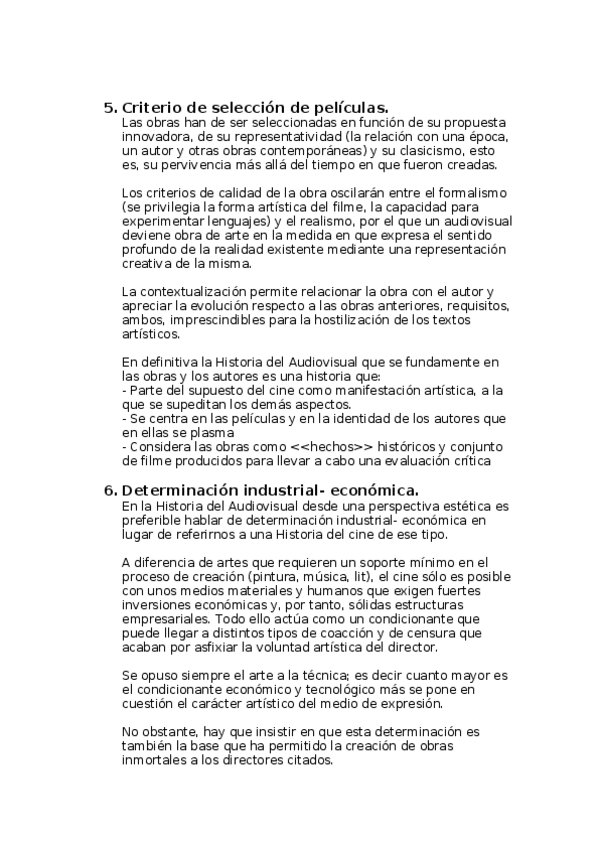 5. Criterio de selección de películas.
Las obras han de ser seleccionadas en función de su propuesta innovadora, de su representatividad (la relación con una época, un autor y otras obras contemporáneas) y su clasicismo, esto es, su pervivencia más allá del tiempo en que fueron creadas.

Los criterios de calidad de la obra oscilarán entre el formalismo (se privilegia la forma artística del filme, la capacidad para experimentar lenguajes) y el realismo, por el que un audiovisual deviene obra de arte en la medida en que expresa el sentido profundo de la realidad existente mediante una representación creativa de la misma.

La contextualización permite relacionar la obra con el autor y apreciar la evolución respecto a las obras anteriores, requisitos, ambos, imprescindibles para la hostilización de los textos artísticos.

En definitiva la Historia del Audiovisual que se fundamente en las obras y los autores es una historia que:
- Parte del supuesto del cine como manifestación artística, a la que se supeditan los demás aspectos.
- Se centra en las películas y en la identidad de los autores que en ellas se plasma
- Considera las obras como <<hechos>> históricos y conjunto de filme producidos para llevar a cabo una evaluación crítica

6. Determinación industrial- económica.
En la Historia del Audiovisual desde una perspectiva estética es preferible hablar de determinación industrial- económica en lugar de referirnos a una Historia del cine de ese tipo.

A diferencia de artes que requieren un soporte mínimo en el proceso de creación (pintura, música, lit), el cine sólo es posible con unos medios materiales y humanos que exigen fuertes inversiones económicas y, por tanto, sólidas estructuras empresariales. Todo ello actúa como un condicionante que puede llegar a distintos tipos de coacción y de censura que acaban por asfixiar la voluntad artística del director.

Se opuso siempre el arte a la técnica; es decir cuanto mayor es el condicionante económico y tecnológico más se pone en cuestión el carácter artístico del medio de expresión.

No obstante, hay que insistir en que esta determinación es también la base que ha permitido la creación de obras inmortales a los directores citados.